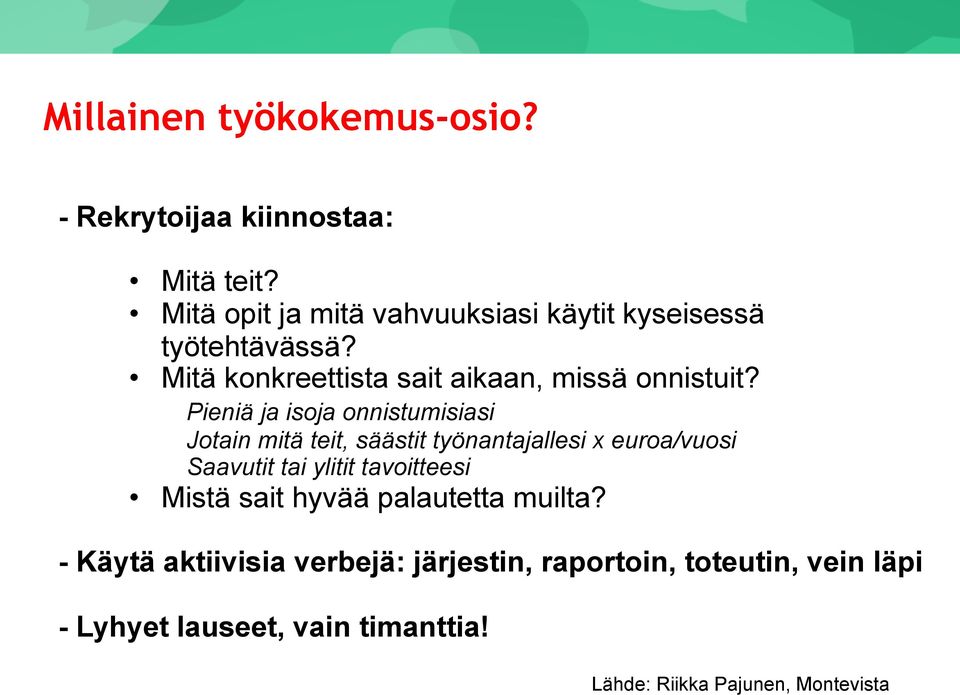 Millainen työkokemus-osio?

- Rekrytoijaa kiinnostaa:

• Mitä teit?
• Mitä opit ja mitä vahvuuksiasi käytit kyseisessä työtehtävässä?
• Mitä konkreettista sait aikaan, missä onnistuit?
Pieniä ja isoja onnistumisiasi
Jotain mitä teit, säästit työnantajallesi x euroa/vuosi
Saavutit tai ylitit tavoitteesi
• Mistä sait hyvää palautetta muilta?

- Käytä aktiivisia verbejä: järjestin, raportoin, toteutin, vein läpi

- Lyhyet lauseet, vain timanttia!

Lähde: Riikka Pajunen, Montevista